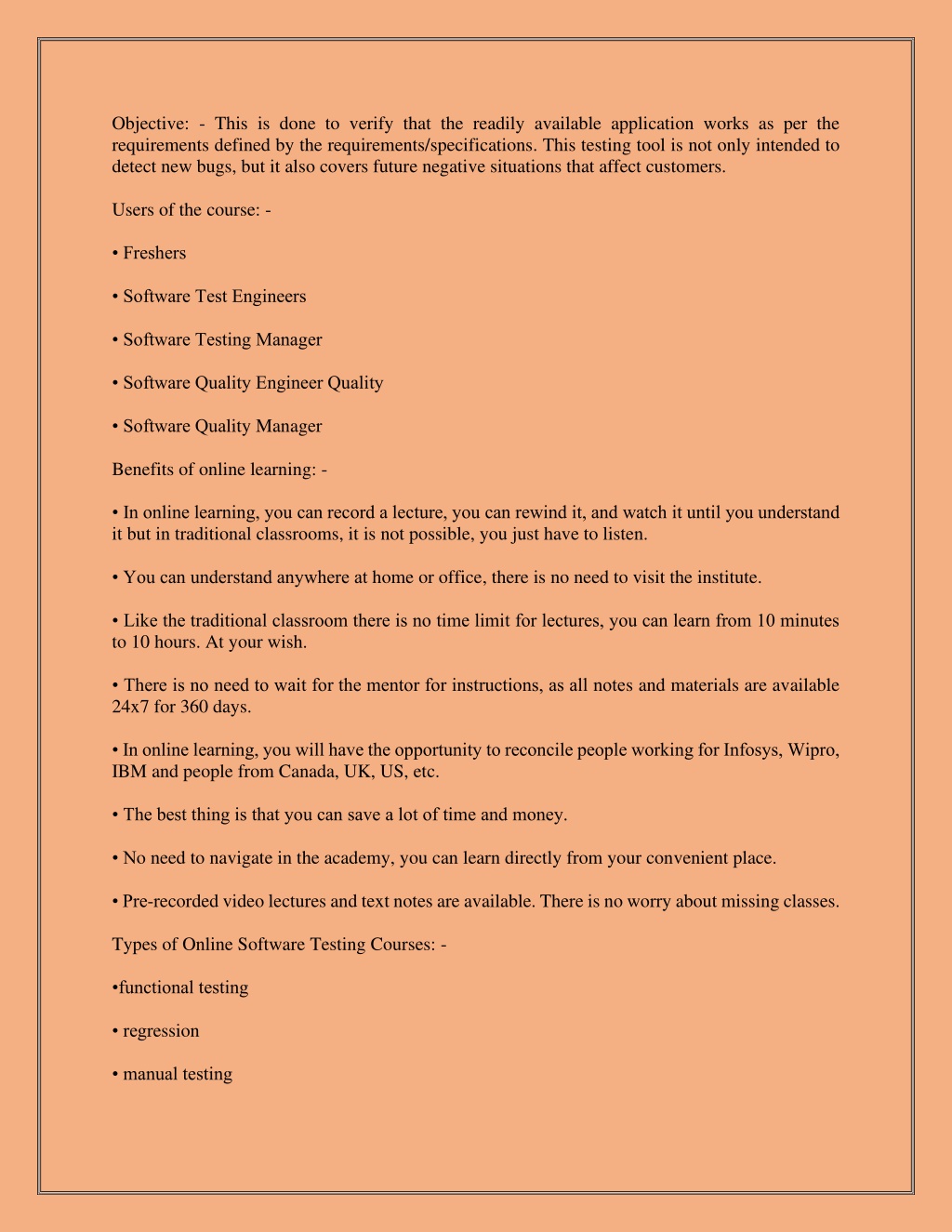 Objective: - This is done to verify that the readily available application works as per the requirements defined by the requirements/specifications. This testing tool is not only intended to detect new bugs, but it also covers future negative situations that affect customers.

Users of the course: -

• Freshers

• Software Test Engineers

• Software Testing Manager

• Software Quality Engineer Quality

• Software Quality Manager

Benefits of online learning: -

• In online learning, you can record a lecture, you can rewind it, and watch it until you understand it but in traditional classrooms, it is not possible, you just have to listen.

• You can understand anywhere at home or office, there is no need to visit the institute.

• Like the traditional classroom there is no time limit for lectures, you can learn from 10 minutes to 10 hours. At your wish.

• There is no need to wait for the mentor for instructions, as all notes and materials are available 24x7 for 360 days.

• In online learning, you will have the opportunity to reconcile people working for Infosys, Wipro, IBM and people from Canada, UK, US, etc.

• The best thing is that you can save a lot of time and money.

• No need to navigate in the academy, you can learn directly from your convenient place.

• Pre-recorded video lectures and text notes are available. There is no worry about missing classes.

Types of Online Software Testing Courses: -

•functional testing

• regression

• manual testing